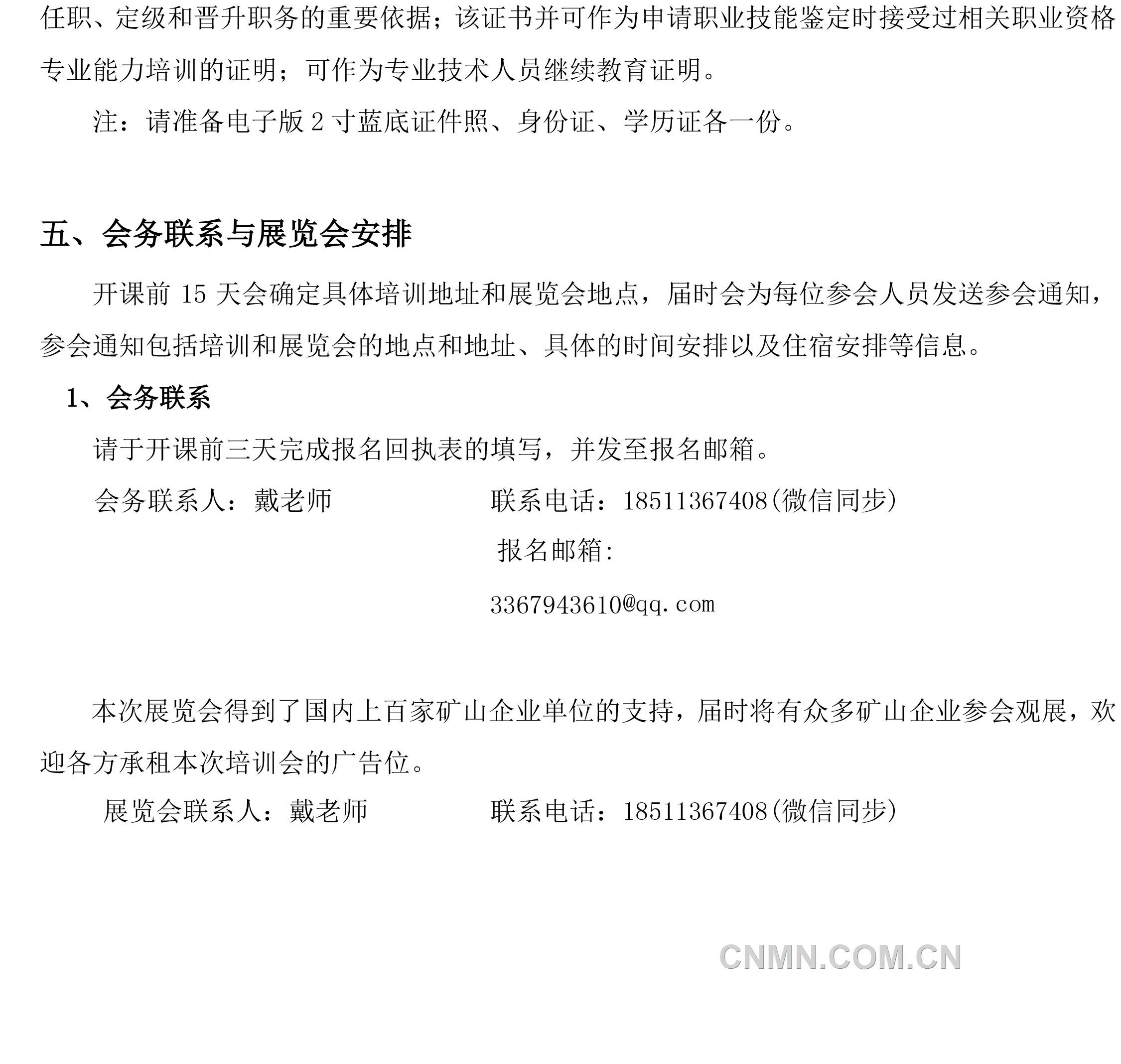 任职、定级和晋升职务的重要依据；该证书并可作为申请职业技能鉴定时接受过相关职业资格专业能力培训的证明；可作为专业技术人员继续教育证明。

注：请准备电子版 2 寸蓝底证件照、身份证、学历证各一份。

五、会务联系与展览会安排

开课前 15 天会确定具体培训地址和展览会地点，届时会为每位参会人员发送参会通知，参会通知包括培训和展览会的地点和地址、具体的时间安排以及住宿安排等信息。

1、会务联系

请于开课前三天完成报名回执表的填写，并发至报名邮箱。

会务联系人：戴老师

联系电话：18511367408(微信同步)

报名邮箱:

3367943610@qq.com

本次展览会得到了国内上百家矿山企业单位的支持，届时将有众多矿山企业参会观展，欢迎各方承租本次培训会的广告位。

展览会联系人：戴老师

联系电话：18511367408(微信同步)

CNMN.COM.CN